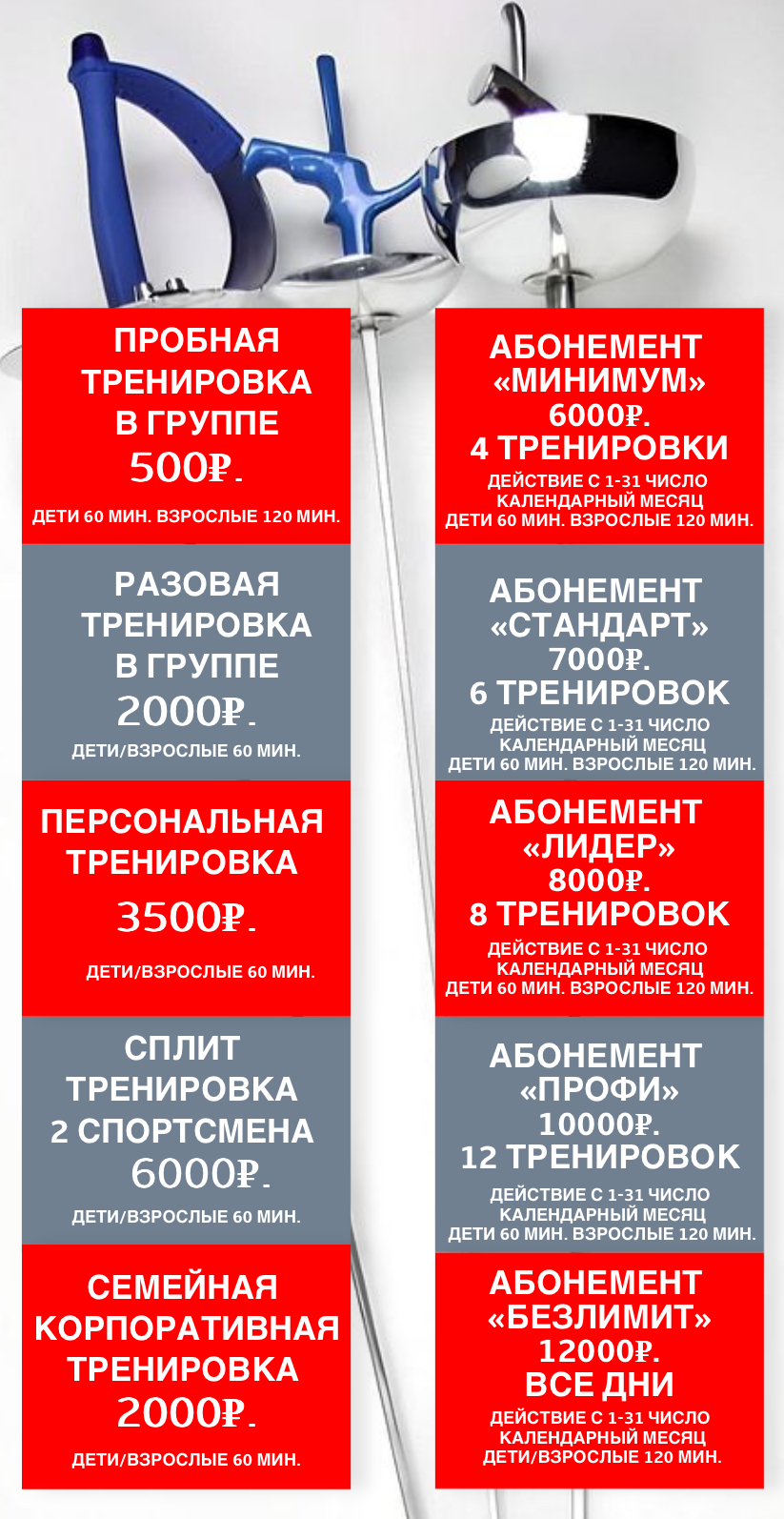 ПРОБНАЯ ТРЕНИРОВКА В ГРУППЕ
500₽.
ДЕТИ 60 МИН. ВЗРОСЛЫЕ 120 МИН.

РАЗОВАЯ ТРЕНИРОВКА В ГРУППЕ
2000₽.
ДЕТИ/ВЗРОСЛЫЕ 60 МИН.

ПЕРСОНАЛЬНАЯ ТРЕНИРОВКА
3500₽.
ДЕТИ/ВЗРОСЛЫЕ 60 МИН.

СПЛИТ ТРЕНИРОВКА 2 СПОРТСМЕНА
6000₽.
ДЕТИ/ВЗРОСЛЫЕ 60 МИН.

СЕМЕЙНАЯ КОРПОРАТИВНАЯ ТРЕНИРОВКА
2000₽.
ДЕТИ/ВЗРОСЛЫЕ 60 МИН.

АБОНЕМЕНТ «МИНИМУМ»
6000₽.
4 ТРЕНИРОВКИ
ДЕЙСТВИЕ С 1-31 ЧИСЛО КАЛЕНДАРНЫЙ МЕСЯЦ
ДЕТИ 60 МИН. ВЗРОСЛЫЕ 120 МИН.

АБОНЕМЕНТ «СТАНДАРТ»
7000₽.
6 ТРЕНИРОВОК
ДЕЙСТВИЕ С 1-31 ЧИСЛО КАЛЕНДАРНЫЙ МЕСЯЦ
ДЕТИ 60 МИН. ВЗРОСЛЫЕ 120 МИН.

АБОНЕМЕНТ «ЛИДЕР»
8000₽.
8 ТРЕНИРОВОК
ДЕЙСТВИЕ С 1-31 ЧИСЛО КАЛЕНДАРНЫЙ МЕСЯЦ
ДЕТИ 60 МИН. ВЗРОСЛЫЕ 120 МИН.

АБОНЕМЕНТ «ПРОФИ»
10000₽.
12 ТРЕНИРОВОК
ДЕЙСТВИЕ С 1-31 ЧИСЛО КАЛЕНДАРНЫЙ МЕСЯЦ
ДЕТИ 60 МИН. ВЗРОСЛЫЕ 120 МИН.

АБОНЕМЕНТ «БЕЗЛИМИТ»
12000₽.
ВСЕ ДНИ
ДЕЙСТВИЕ С 1-31 ЧИСЛО КАЛЕНДАРНЫЙ МЕСЯЦ
ДЕТИ/ВЗРОСЛЫЕ 120 МИН.